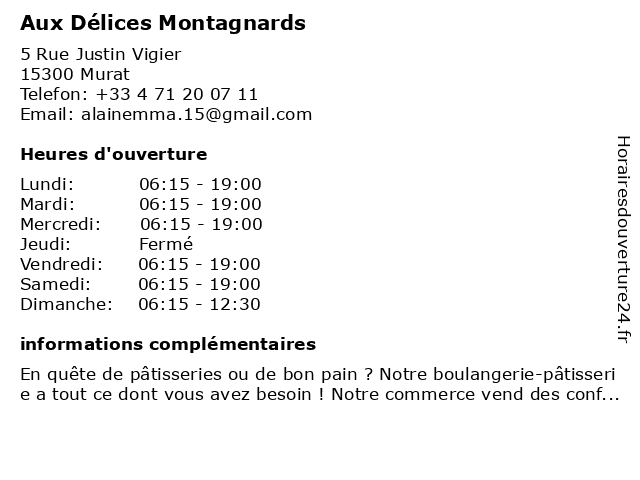 Aux Délices Montagnards

5 Rue Justin Vigier
15300 Murat
Telefon: +33 4 71 20 07 11
Email: alainemma.15@gmail.com

Heures d'ouverture

| Lundi: | 06:15 - 19:00 |
|---|---|
| Mardi: | 06:15 - 19:00 |
| Mercredi: | 06:15 - 19:00 |
| Jeudi: | Fermé |
| Vendredi: | 06:15 - 19:00 |
| Samedi: | 06:15 - 19:00 |
| Dimanche: | 06:15 - 12:30 |

informations complémentaires

En quête de pâtisseries ou de bon pain ? Notre boulangerie-pâtisserie a tout ce dont vous avez besoin ! Notre commerce vend des conf...

Horairesdouverture24.fr